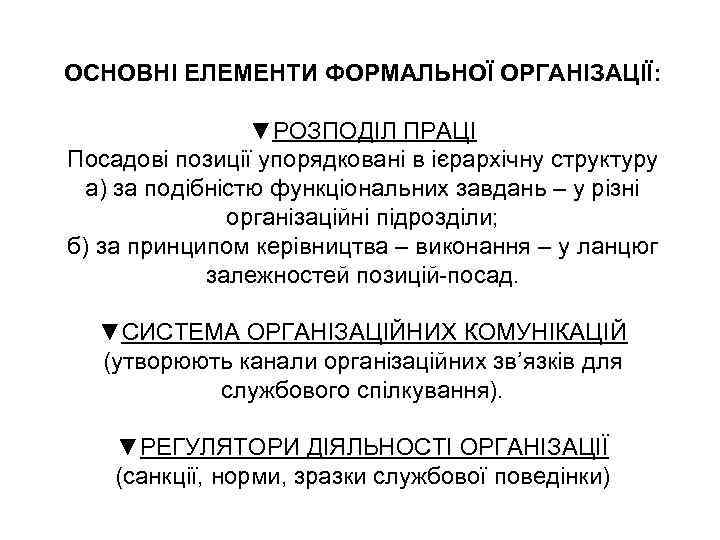 ОСНОВНІ ЕЛЕМЕНТИ ФОРМАЛЬНОЇ ОРГАНІЗАЦІЇ:

▼РОЗПОДІЛ ПРАЦІ
Посадові позиції упорядковані в ієрархічну структуру
а) за подібністю функціональних завдань – у різні організаційні підрозділи;
б) за принципом керівництва – виконання – у ланцюг залежностей позицій-посад.

▼СИСТЕМА ОРГАНІЗАЦІЙНИХ КОМУНІКАЦІЙ
(утворюють канали організаційних зв'язків для службового спілкування).

▼РЕГУЛЯТОРИ ДІЯЛЬНОСТІ ОРГАНІЗАЦІЇ
(санкції, норми, зразки службової поведінки)